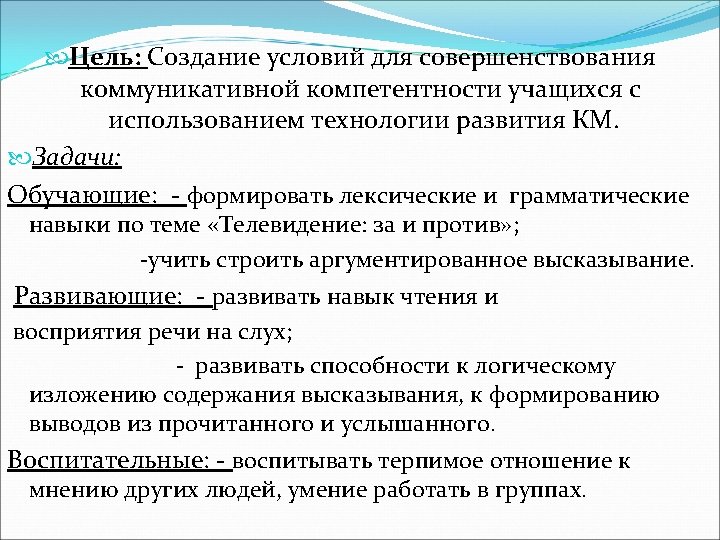 Цель: Создание условий для совершенствования коммуникативной компетентности учащихся с использованием технологии развития КМ.

Задачи:

Обучающие: - формировать лексические и грамматические навыки по теме «Телевидение: за и против»;

-учить строить аргументированное высказывание.

Развивающие: - развивать навык чтения и восприятия речи на слух;

- развивать способности к логическому изложению содержания высказывания, к формированию выводов из прочитанного и услышанного.

Воспитательные: - воспитывать терпимое отношение к мнению других людей, умение работать в группах.